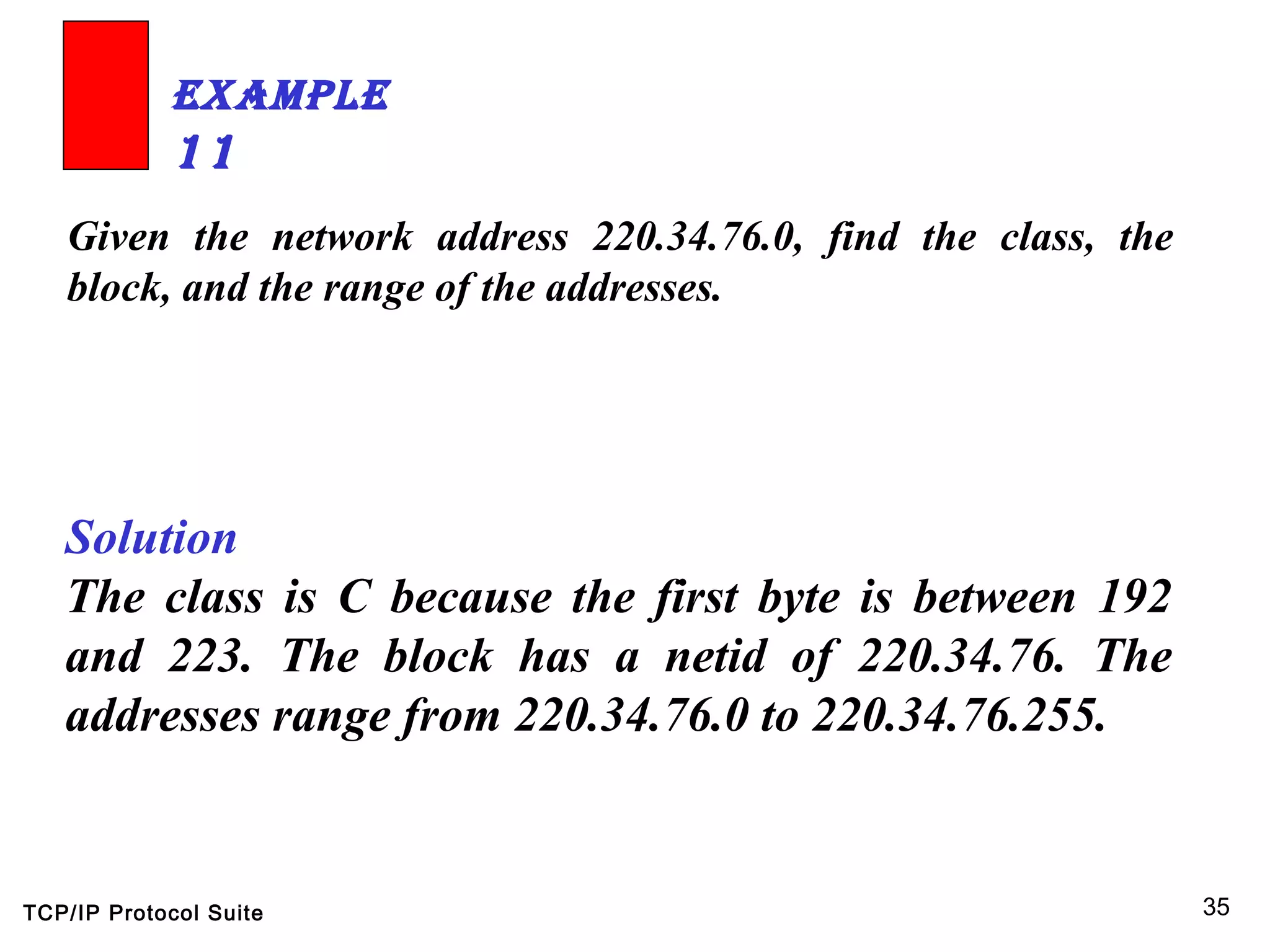 EXAMPLE 11

Given the network address 220.34.76.0, find the class, the block, and the range of the addresses.

Solution

The class is C because the first byte is between 192 and 223. The block has a netid of 220.34.76. The addresses range from 220.34.76.0 to 220.34.76.255.

TCP/IP Protocol Suite

35